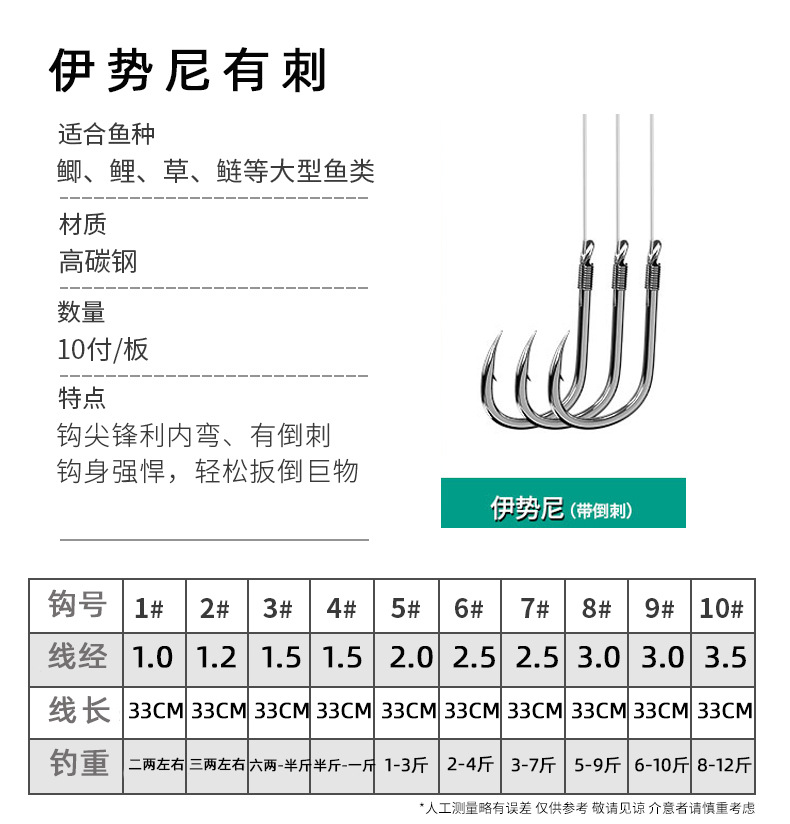 伊势尼有刺

适合鱼种
鲫、鲤、草、鲢等大型鱼类

材质
高碳钢

数量
10付/板

特点
钩尖锋利内弯、有倒刺
钩身强悍，轻松扳倒巨物

伊势尼(带倒刺)

| 钩号 | 1# | 2# | 3# | 4# | 5# | 6# | 7# | 8# | 9# | 10# |
|---|---|---|---|---|---|---|---|---|---|---|
| 线经 | 1.0 | 1.2 | 1.5 | 1.5 | 2.0 | 2.5 | 2.5 | 3.0 | 3.0 | 3.5 |
| 线长 | 33CM | 33CM | 33CM | 33CM | 33CM | 33CM | 33CM | 33CM | 33CM | 33CM |
| 钓重 | 二两左右 | 三两左右 | 六两-半斤 | 半斤-一斤 | 1-3斤 | 2-4斤 | 3-7斤 | 5-9斤 | 6-10斤 | 8-12斤 |

*人工测量略有误差 仅供参考 敬请见谅 介意者请慎重考虑